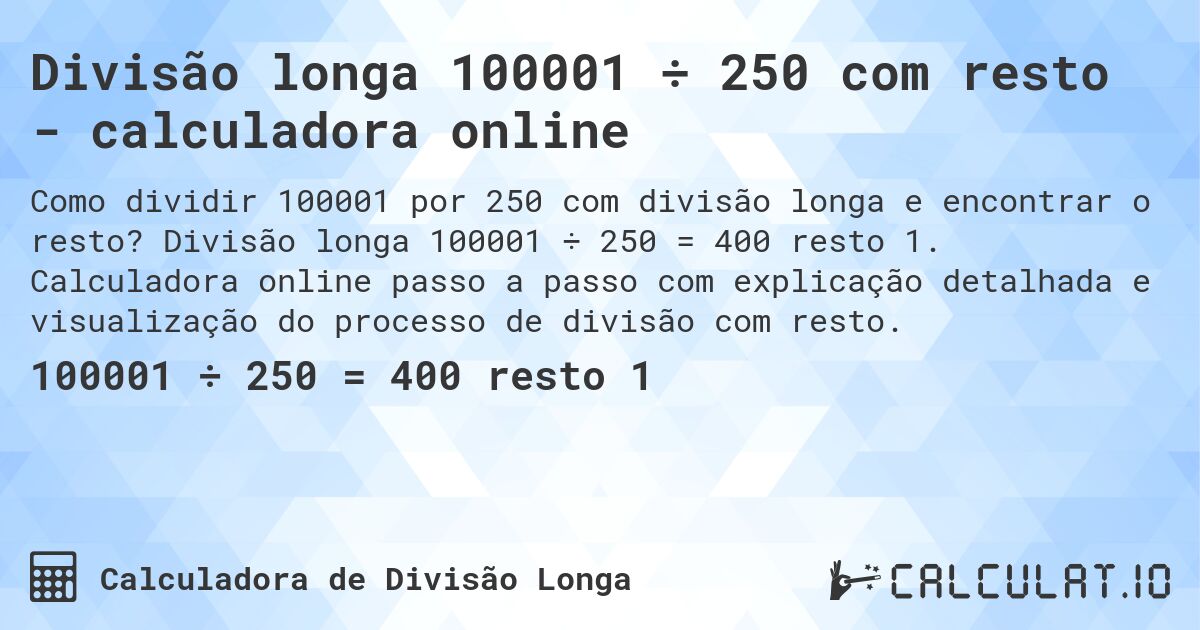 Divisão longa 100001 ÷ 250 com resto - calculadora online

Como dividir 100001 por 250 com divisão longa e encontrar o resto? Divisão longa 100001 ÷ 250 = 400 resto 1. Calculadora online passo a passo com explicação detalhada e visualização do processo de divisão com resto.

100001 ÷ 250 = 400 resto 1

Calculadora de Divisão Longa

CALCULAT.IO